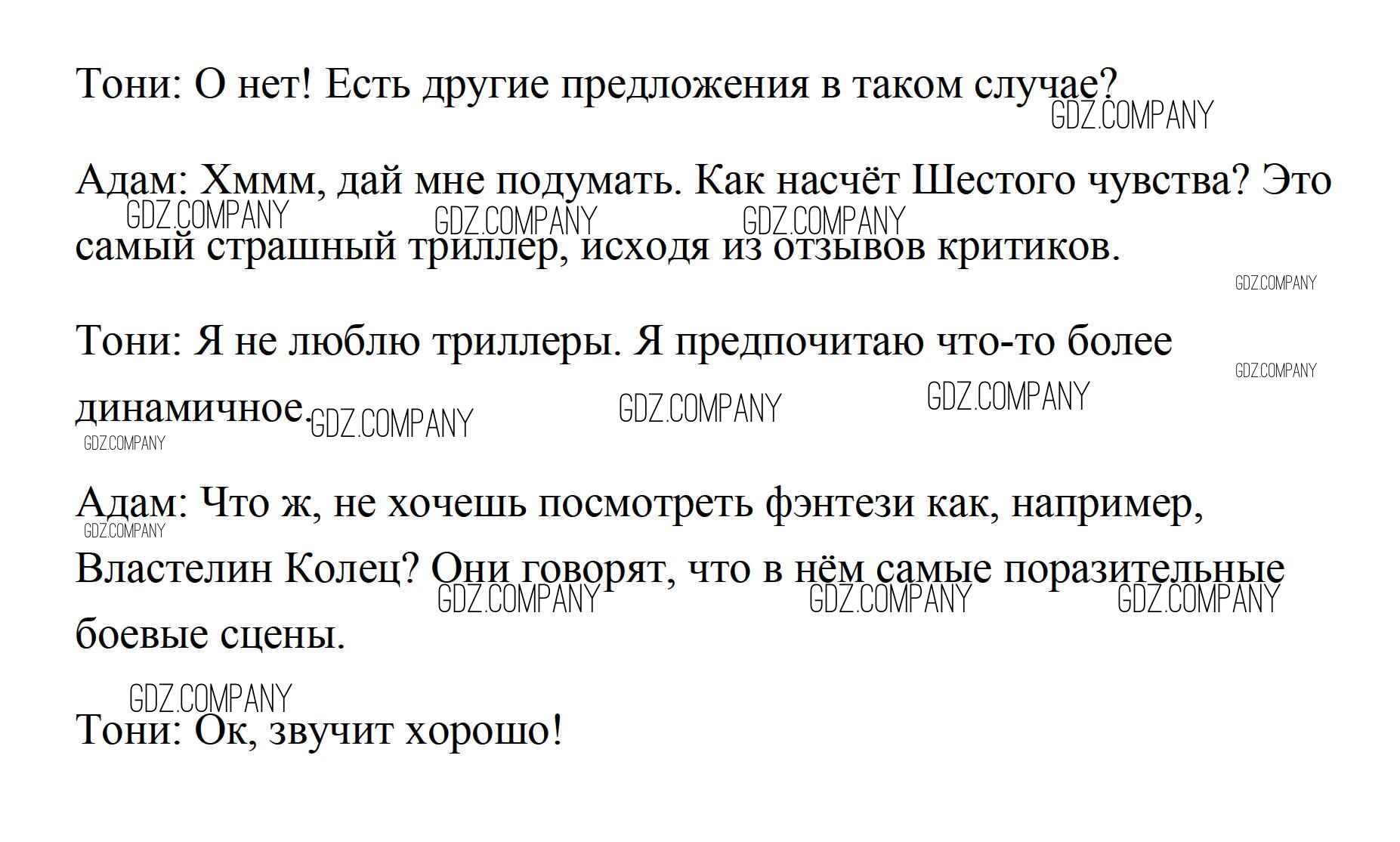 Тони: О нет! Есть другие предложения в таком случае?

Адам: Хммм, дай мне подумать. Как насчёт Шестого чувства? Это самый страшный триллер, исходя из отзывов критиков.

Тони: Я не люблю триллеры. Я предпочитаю что-то более динамичное.

Адам: Что ж, не хочешь посмотреть фэнтези как, например, Властелин Колец? Они говорят, что в нём самые поразительные боевые сцены.

Тони: Ок, звучит хорошо!

GDZ.COMPANY